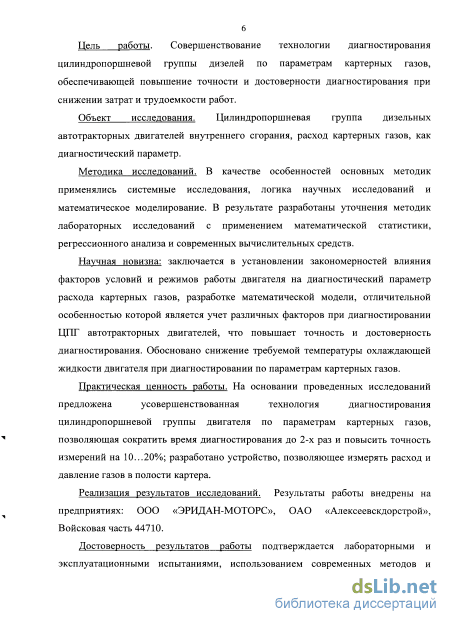 6

Цель работы. Совершенствование технологии диагностирования цилиндропоршневой группы дизелей по параметрам картерных газов, обеспечивающей повышение точности и достоверности диагностирования при снижении затрат и трудоемкости работ.

Объект исследования. Цилиндропоршневая группа дизельных автотракторных двигателей внутреннего сгорания, расход картерных газов, как диагностический параметр.

Методика исследований. В качестве особенностей основных методик применялись системные исследования, логика научных исследований и математическое моделирование. В результате разработаны уточнения методик лабораторных исследований с применением математической статистики, регрессионного анализа и современных вычислительных средств.

Научная новизна: заключается в установлении закономерностей влияния факторов условий и режимов работы двигателя на диагностический параметр расхода картерных газов, разработке математической модели, отличительной особенностью которой является учет различных факторов при диагностировании ЦПГ автотракторных двигателей, что повышает точность и достоверность диагностирования. Обосновано снижение требуемой температуры охлаждающей жидкости двигателя при диагностировании по параметрам картерных газов.

Практическая ценность работы. На основании проведенных исследований предложена усовершенствованная технология диагностирования цилиндропоршневой группы двигателя по параметрам картерных газов, позволяющая сократить время диагностирования до 2-х раз и повысить точность измерений на 10…20%; разработано устройство, позволяющее измерять расход и давление газов в полости картера.

Реализация результатов исследований. Результаты работы внедрены на предприятиях: ООО «ЭРИДАН-МОТОРС», ОАО «Алексеевскдорстрой», Войсковая часть 44710.

Достоверность результатов работы подтверждается лабораторными и эксплуатационными испытаниями, использованием современных методов и

dsLib.net
библиотека диссертаций